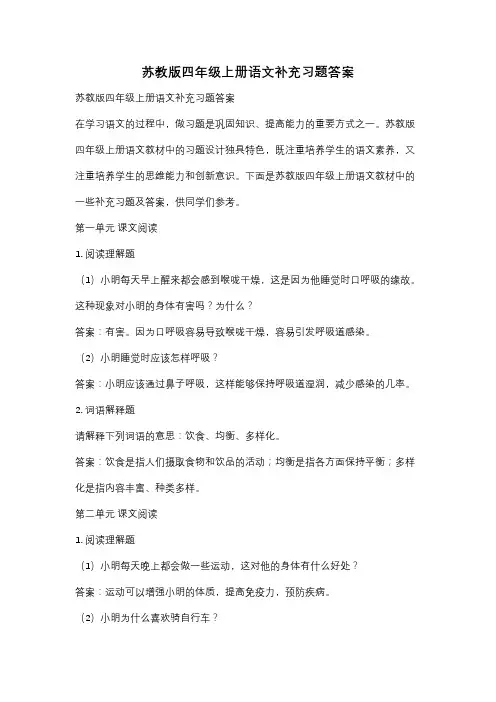 苏教版四年级上册语文补充习题答案

苏教版四年级上册语文补充习题答案

在学习语文的过程中，做习题是巩固知识、提高能力的重要方式之一。苏教版四年级上册语文教材中的习题设计独具特色，既注重培养学生的语文素养，又注重培养学生的思维能力和创新意识。下面是苏教版四年级上册语文教材中的一些补充习题及答案，供同学们参考。

第一单元 课文阅读

1. 阅读理解题

（1）小明每天早上醒来都会感到喉咙干燥，这是因为他睡觉时口呼吸的缘故。这种现象对小明的身体有害吗？为什么？

答案：有害。因为口呼吸容易导致喉咙干燥，容易引发呼吸道感染。

（2）小明睡觉时应该怎样呼吸？

答案：小明应该通过鼻子呼吸，这样能够保持呼吸道湿润，减少感染的几率。

2. 词语解释题

请解释下列词语的意思：饮食、均衡、多样化。

答案：饮食是指人们摄取食物和饮品的活动；均衡是指各方面保持平衡；多样化是指内容丰富、种类多样。

第二单元 课文阅读

1. 阅读理解题

（1）小明每天晚上都会做一些运动，这对他的身体有什么好处？

答案：运动可以增强小明的体质，提高免疫力，预防疾病。

（2）小明为什么喜欢骑自行车？